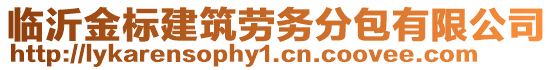 临沂金标建筑劳务分包有限公司
http://lykarensophy1.cn.coovee.com